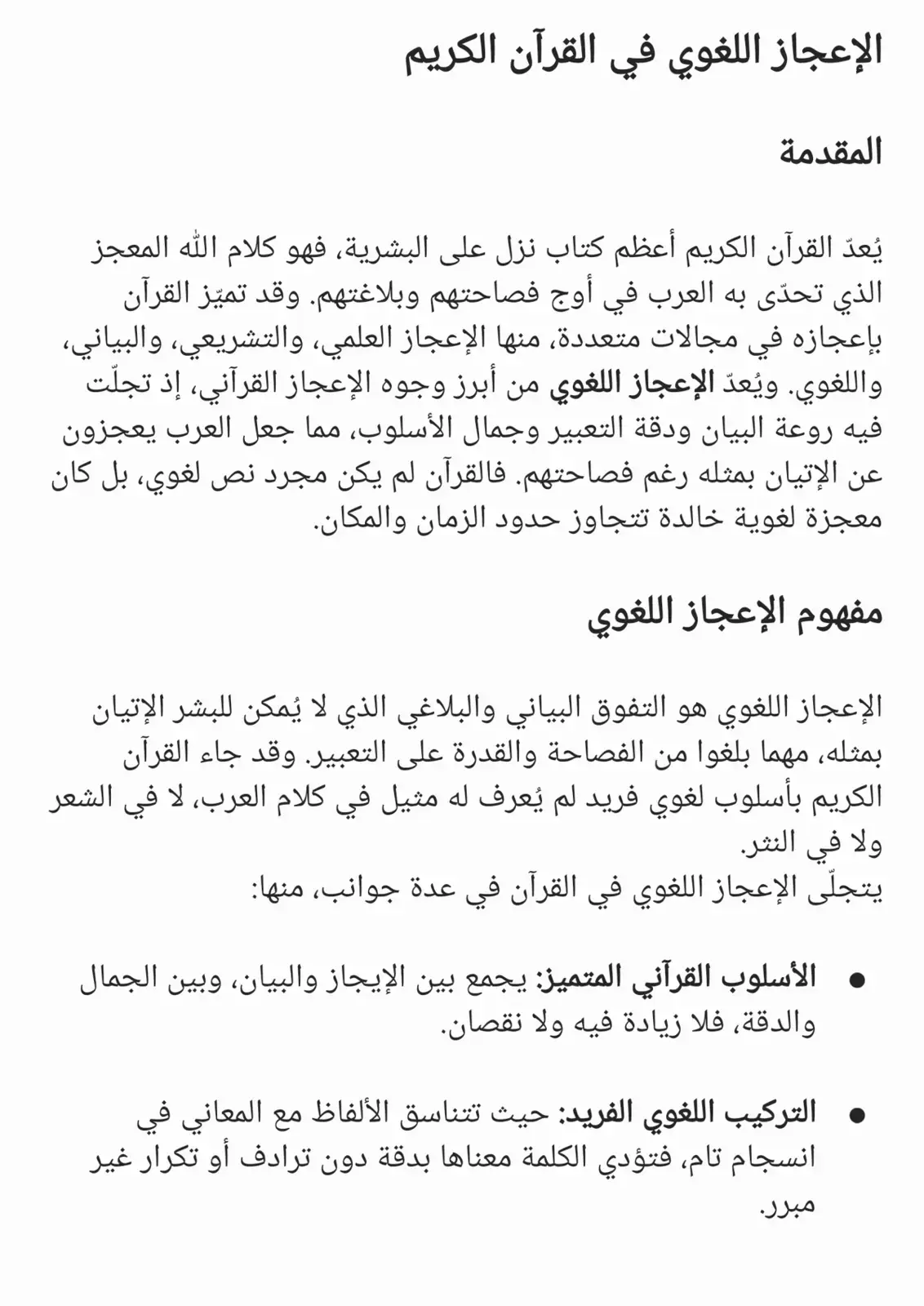 الإعجاز اللغوي في القرآن الكريم

المقدمة

يُعدّ القرآن الكريم أعظم كتاب نزل على البشرية، فهو كلام الله المعجز الذي تحدّى به العرب في أوج فصاحتهم وبلاغتهم. وقد تميّز القرآن بإعجازه في مجالات متعددة، منها الإعجاز العلمي، والتشريعي، والبياني، واللغوي. ويُعدّ الإعجاز اللغوي من أبرز وجوه الإعجاز القرآني، إذ تجلّت فيه روعة البيان ودقة التعبير وجمال الأسلوب، مما جعل العرب يعجزون عن الإتيان بمثله رغم فصاحتهم. فالقرآن لم يكن مجرد نص لغوي، بل كان معجزة لغوية خالدة تتجاوز حدود الزمان والمكان.

مفهوم الإعجاز اللغوي

الإعجاز اللغوي هو التفوق البياني والبلاغي الذي لا يُمكن للبشر الإتيان بمثله، مهما بلغوا من الفصاحة والقدرة على التعبير. وقد جاء القرآن الكريم بأسلوب لغوي فريد لم يُعرف له مثيل في كلام العرب، لا في الشعر ولا في النثر.
يتجلّى الإعجاز اللغوي في القرآن في عدة جوانب، منها:

• الأسلوب القرآني المتميز: يجمع بين الإيجاز والبيان، وبين الجمال والدقة، فلا زيادة فيه ولا نقصان.

• التركيب اللغوي الفريد: حيث تتناسق الألفاظ مع المعاني في انسجام تام، فتؤدي الكلمة معناها بدقة دون ترادف أو تكرار غير مبرر.